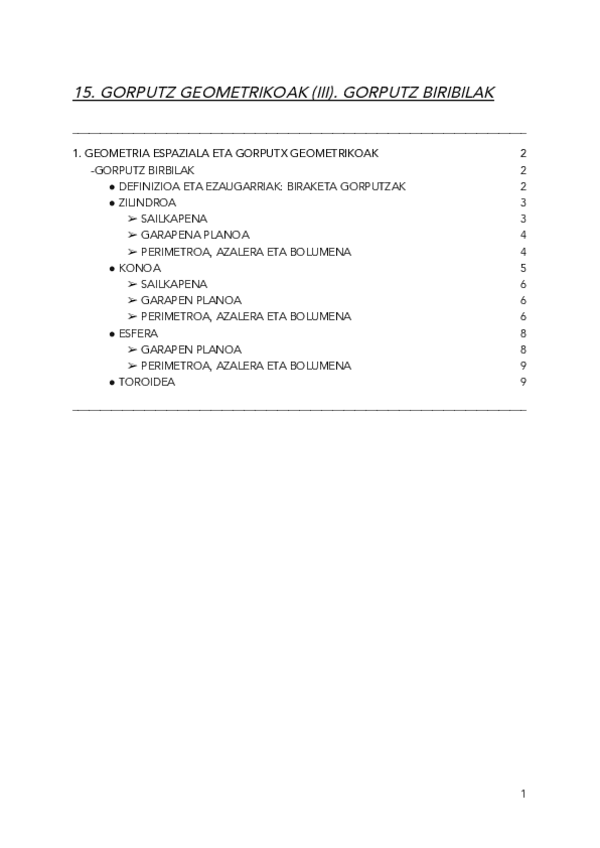 15. GORPUTZ GEOMETRIKOAK (III). GORPUTZ BIRIBILAK

1. GEOMETRIA ESPAZIALA ETA GORPUTX GEOMETRIKOAK 2
-GORPUTZ BIRBILAK 2
● DEFINIZIOA ETA EZAUGARRIAK: BIRAKETA GORPUTZAK 2
● ZILINDROA 3
➢ SAILKAPENA 3
➢ GARAPENA PLANOA 4
➢ PERIMETROA, AZALERA ETA BOLUMENA 4
● KONOA 5
➢ SAILKAPENA 6
➢ GARAPEN PLANOA 6
➢ PERIMETROA, AZALERA ETA BOLUMENA 6
● ESFERA 8
➢ GARAPEN PLANOA 8
➢ PERIMETROA, AZALERA ETA BOLUMENA 9
● TOROIDEA 9

1